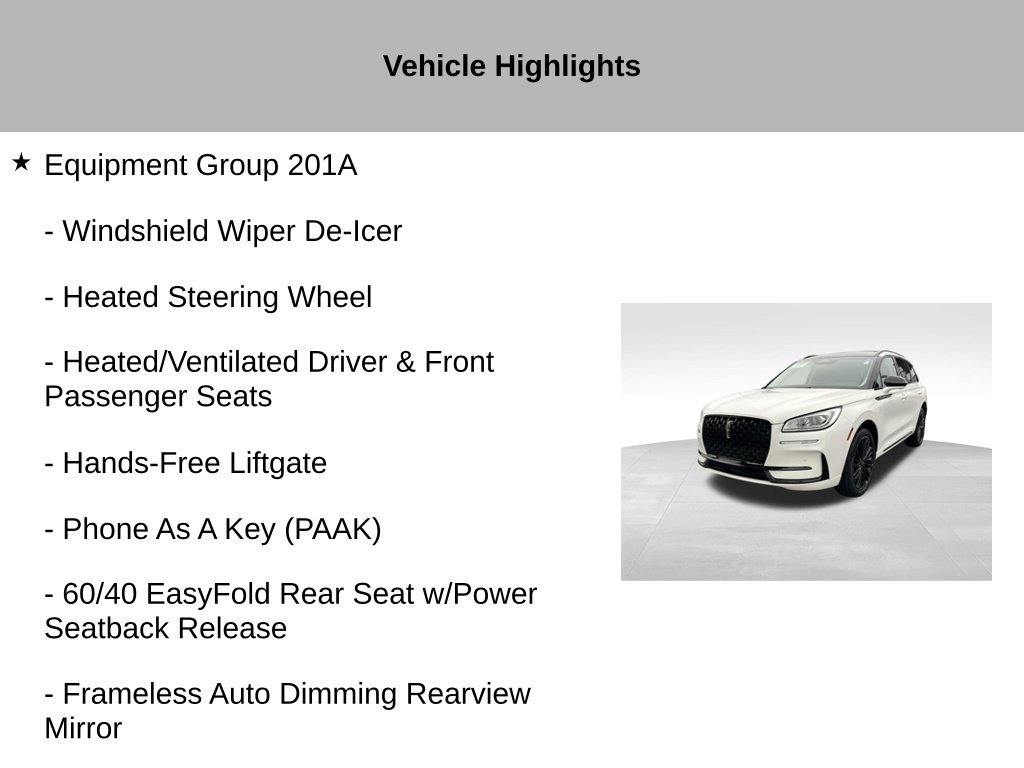 Vehicle Highlights

★ Equipment Group 201A

- Windshield Wiper De-Icer

- Heated Steering Wheel

- Heated/Ventilated Driver & Front Passenger Seats

- Hands-Free Liftgate

- Phone As A Key (PAAK)

- 60/40 EasyFold Rear Seat w/Power Seatback Release

- Frameless Auto Dimming Rearview Mirror